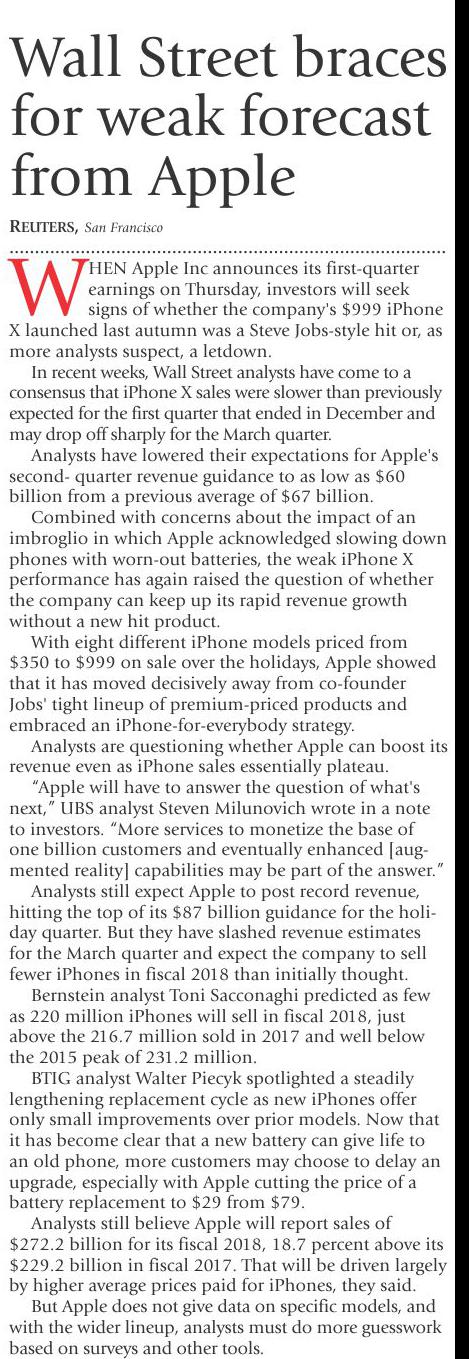 Wall Street braces for weak forecast from Apple

REUTERS, San Francisco

WHEN Apple Inc announces its first-quarter earnings on Thursday, investors will seek signs of whether the company's $999 iPhone X launched last autumn was a Steve Jobs-style hit or, as more analysts suspect, a letdown.

In recent weeks, Wall Street analysts have come to a consensus that iPhone X sales were slower than previously expected for the first quarter that ended in December and may drop off sharply for the March quarter.

Analysts have lowered their expectations for Apple's second- quarter revenue guidance to as low as $60 billion from a previous average of $67 billion.

Combined with concerns about the impact of an imbroglio in which Apple acknowledged slowing down phones with worn-out batteries, the weak iPhone X performance has again raised the question of whether the company can keep up its rapid revenue growth without a new hit product.

With eight different iPhone models priced from $350 to $999 on sale over the holidays, Apple showed that it has moved decisively away from co-founder Jobs' tight lineup of premium-priced products and embraced an iPhone-for-everybody strategy.

Analysts are questioning whether Apple can boost its revenue even as iPhone sales essentially plateau.

"Apple will have to answer the question of what's next," UBS analyst Steven Milunovich wrote in a note to investors. "More services to monetize the base of one billion customers and eventually enhanced [augmented reality] capabilities may be part of the answer."

Analysts still expect Apple to post record revenue, hitting the top of its $87 billion guidance for the holiday quarter. But they have slashed revenue estimates for the March quarter and expect the company to sell fewer iPhones in fiscal 2018 than initially thought.

Bernstein analyst Toni Sacconaghi predicted as few as 220 million iPhones will sell in fiscal 2018, just above the 216.7 million sold in 2017 and well below the 2015 peak of 231.2 million.

BTIG analyst Walter Piecyk spotlighted a steadily lengthening replacement cycle as new iPhones offer only small improvements over prior models. Now that it has become clear that a new battery can give life to an old phone, more customers may choose to delay an upgrade, especially with Apple cutting the price of a battery replacement to $29 from $79.

Analysts still believe Apple will report sales of $272.2 billion for its fiscal 2018, 18.7 percent above its $229.2 billion in fiscal 2017. That will be driven largely by higher average prices paid for iPhones, they said.

But Apple does not give data on specific models, and with the wider lineup, analysts must do more guesswork based on surveys and other tools.